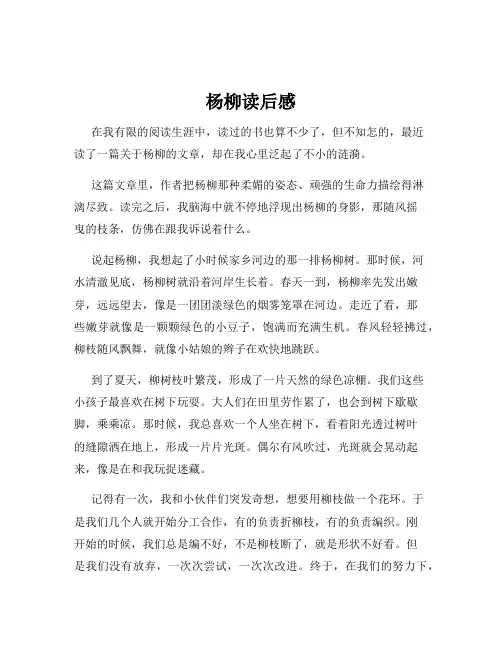 杨柳读后感

在我有限的阅读生涯中，读过的书也算不少了，但不知怎的，最近读了一篇关于杨柳的文章，却在我心里泛起了不小的涟漪。

这篇文章里，作者把杨柳那种柔媚的姿态、顽强的生命力描绘得淋漓尽致。读完之后，我脑海中就不停地浮现出杨柳的身影，那随风摇曳的枝条，仿佛在跟我诉说着什么。

说起杨柳，我想起了小时候家乡河边的那一排杨柳树。那时候，河水清澈见底，杨柳树就沿着河岸生长着。春天一到，杨柳率先发出嫩芽，远远望去，像是一团团淡绿色的烟雾笼罩在河边。走近了看，那些嫩芽就像是一颗颗绿色的小豆子，饱满而充满生机。春风轻轻拂过，柳枝随风飘舞，就像小姑娘的辫子在欢快地跳跃。

到了夏天，柳树枝叶繁茂，形成了一片天然的绿色凉棚。我们这些小孩子最喜欢在树下玩耍。大人们在田里劳作累了，也会到树下歇歇脚，乘乘凉。那时候，我总喜欢一个人坐在树下，看着阳光透过树叶的缝隙洒在地上，形成一片片光斑。偶尔有风吹过，光斑就会晃动起来，像是在和我玩捉迷藏。

记得有一次，我和小伙伴们突发奇想，想要用柳枝做一个花环。于是我们几个人就开始分工合作，有的负责折柳枝，有的负责编织。刚开始的时候，我们总是编不好，不是柳枝断了，就是形状不好看。但是我们没有放弃，一次次尝试，一次次改进。终于，在我们的努力下，